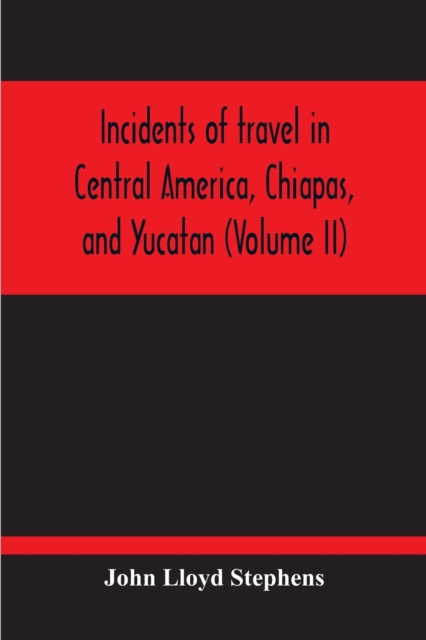 Incidents of travel in Central America, Chiapas, and Yucatan (Volume II)

John Lloyd Stephens